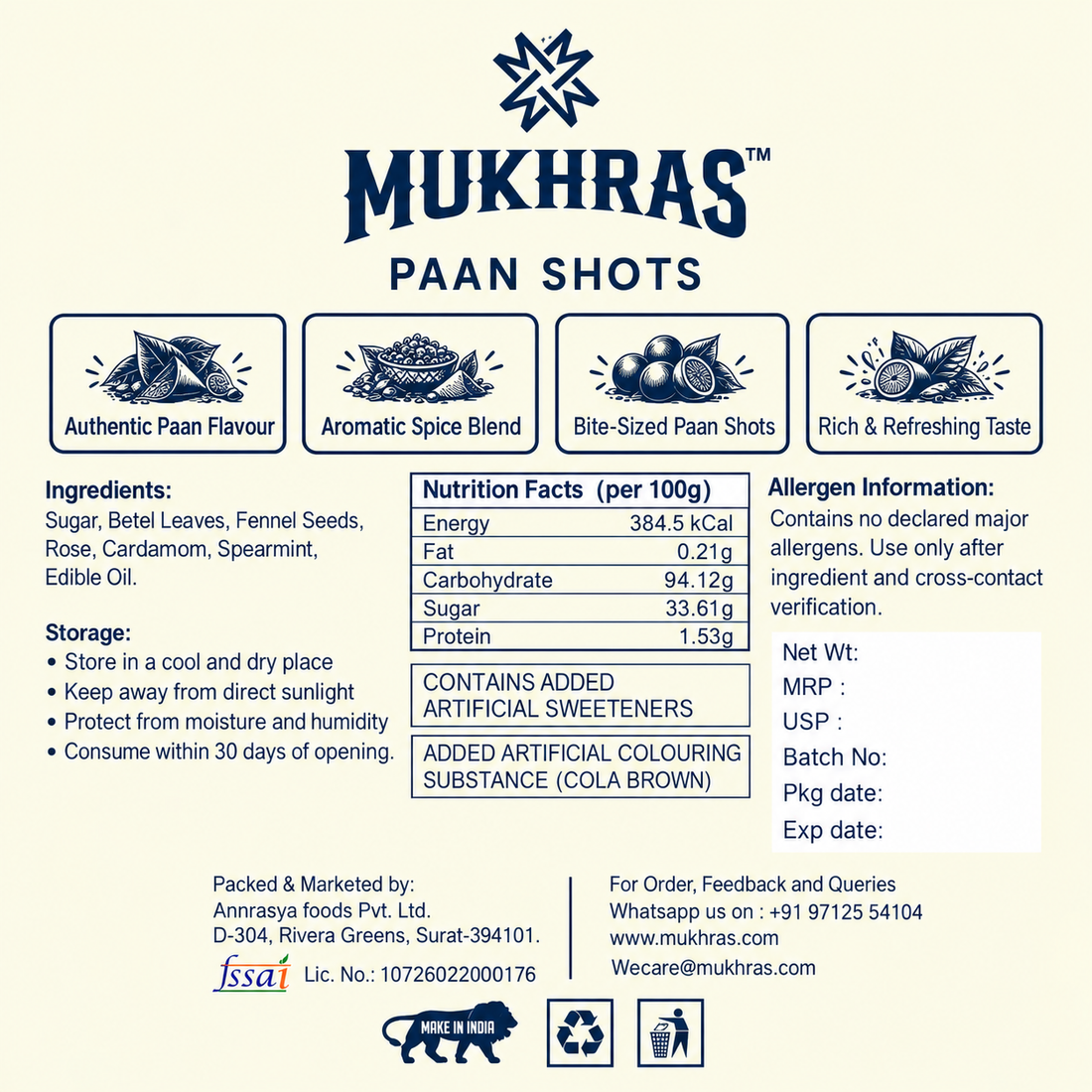 MUKHRAS™

PAAN SHOTS

Authentic Paan Flavour

Aromatic Spice Blend

Bite-Sized Paan Shots

Rich & Refreshing Taste

Ingredients:
Sugar, Betel Leaves, Fennel Seeds, Rose, Cardamom, Spearmint, Edible Oil.

Storage:
• Store in a cool and dry place
• Keep away from direct sunlight
• Protect from moisture and humidity
• Consume within 30 days of opening.

| Nutrition Facts (per 100g) | |
|---|---|
| Energy | 384.5 kCal |
| Fat | 0.21g |
| Carbohydrate | 94.12g |
| Sugar | 33.61g |
| Protein | 1.53g |

CONTAINS ADDED ARTIFICIAL SWEETENERS

ADDED ARTIFICIAL COLOURING SUBSTANCE (COLA BROWN)

Allergen Information:
Contains no declared major allergens. Use only after ingredient and cross-contact verification.

Net Wt:
MRP :
USP :
Batch No:
Pkg date:
Exp date:

Packed & Marketed by:
Annrasya foods Pvt. Ltd.
D-304, Rivera Greens, Surat-394101.
fssai Lic. No.: 10726022000176

For Order, Feedback and Queries
Whatsapp us on : +91 97125 54104
www.mukhras.com
Wecare@mukhras.com

MAKE IN INDIA